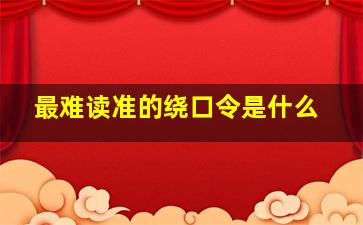 最难读准的绕口令是什么